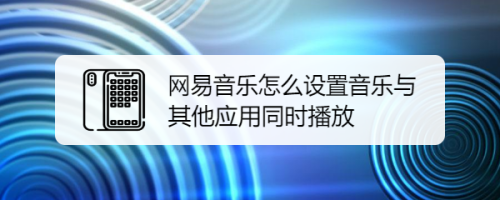 网易音乐怎么设置音乐与其他应用同时播放